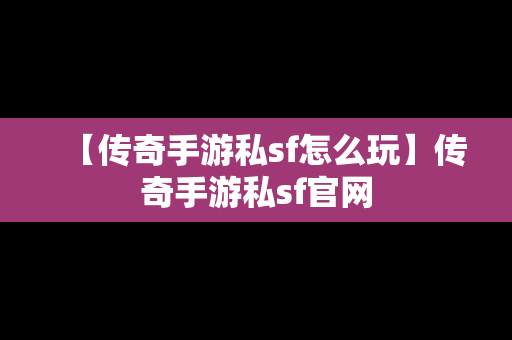 【传奇手游私sf怎么玩】传奇手游私sf官网